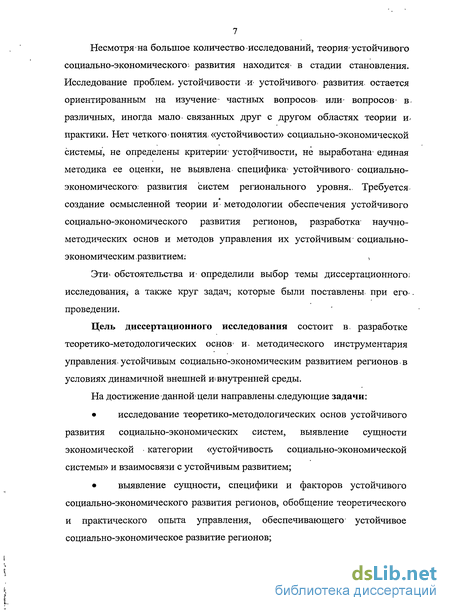 7

Несмотря на большое количество исследований, теория устойчивого социально-экономического развития находится в стадии становления. Исследование проблем устойчивости и устойчивого развития остается ориентированным на изучение частных вопросов или вопросов в различных, иногда мало связанных друг с другом областях теории и практики. Нет четкого понятия «устойчивости» социально-экономической системы, не определены критерии устойчивости, не выработана единая методика ее оценки, не выявлена специфика устойчивого социально-экономического развития систем регионального уровня. Требуется создание осмысленной теории и методологии обеспечения устойчивого социально-экономического развития регионов, разработка научно-методических основ и методов управления их устойчивым социально-экономическим развитием.

Эти обстоятельства и определили выбор темы диссертационного исследования, а также круг задач, которые были поставлены при его проведении.

Цель диссертационного исследования состоит в разработке теоретико-методологических основ и методического инструментария управления устойчивым социально-экономическим развитием регионов в условиях динамичной внешней и внутренней среды.

На достижение данной цели направлены следующие задачи:

• исследование теоретико-методологических основ устойчивого развития социально-экономических систем, выявление сущности экономической категории «устойчивость социально-экономической системы» и взаимосвязи с устойчивым развитием;

• выявление сущности, специфики и факторов устойчивого социально-экономического развития регионов, обобщение теоретического и практического опыта управления, обеспечивающего устойчивое социально-экономическое развитие регионов;

dsLib.net
библиотека диссертаций